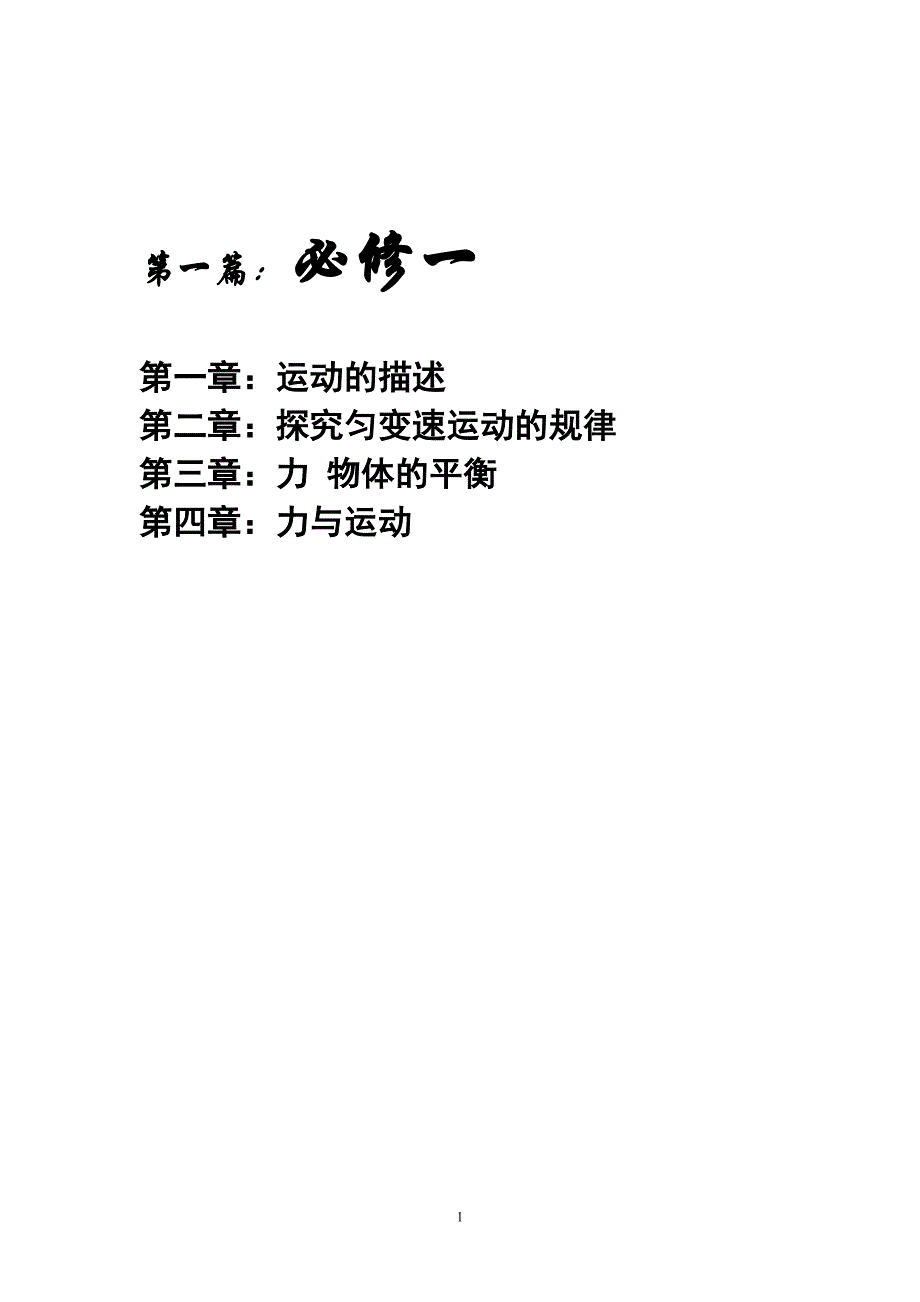 第一篇：必修一

第一章：运动的描述
第二章：探究匀变速运动的规律
第三章：力 物体的平衡
第四章：力与运动

1